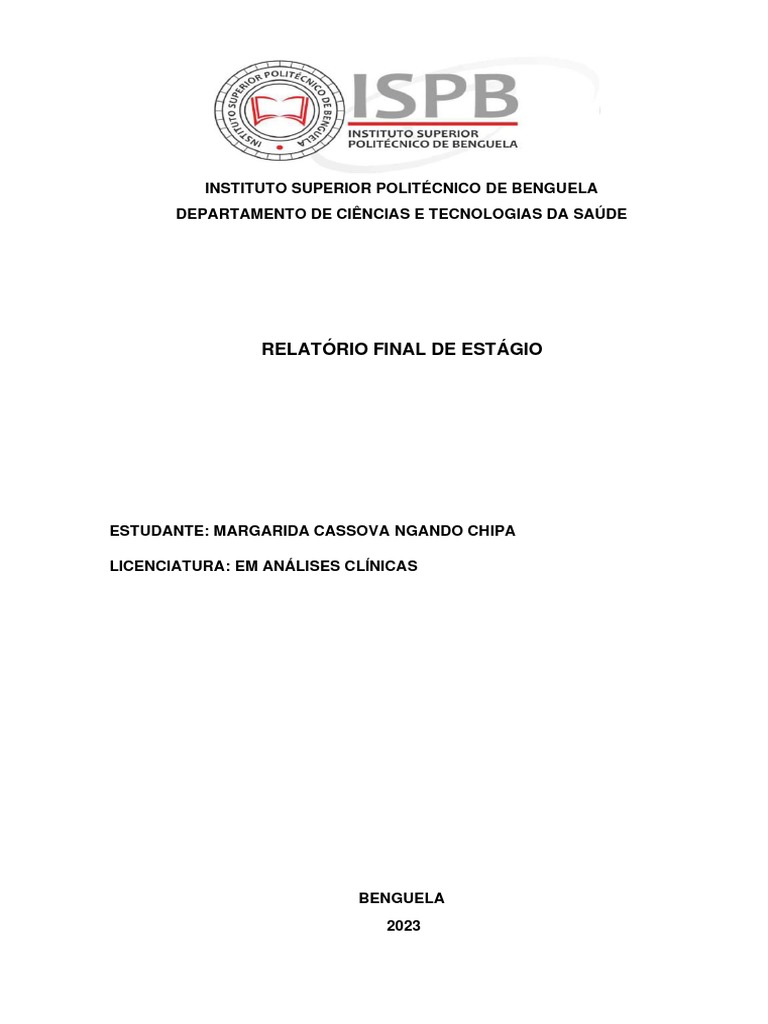 INSTITUTO SUPERIOR POLITÉCNICO DE BENGUELA

ISPB
INSTITUTO SUPERIOR POLITÉCNICO DE BENGUELA

INSTITUTO SUPERIOR POLITÉCNICO DE BENGUELA
DEPARTAMENTO DE CIÊNCIAS E TECNOLOGIAS DA SAÚDE

RELATÓRIO FINAL DE ESTÁGIO

ESTUDANTE: MARGARIDA CASSOVA NGANDO CHIPA

LICENCIATURA: EM ANÁLISES CLÍNICAS

BENGUELA
2023